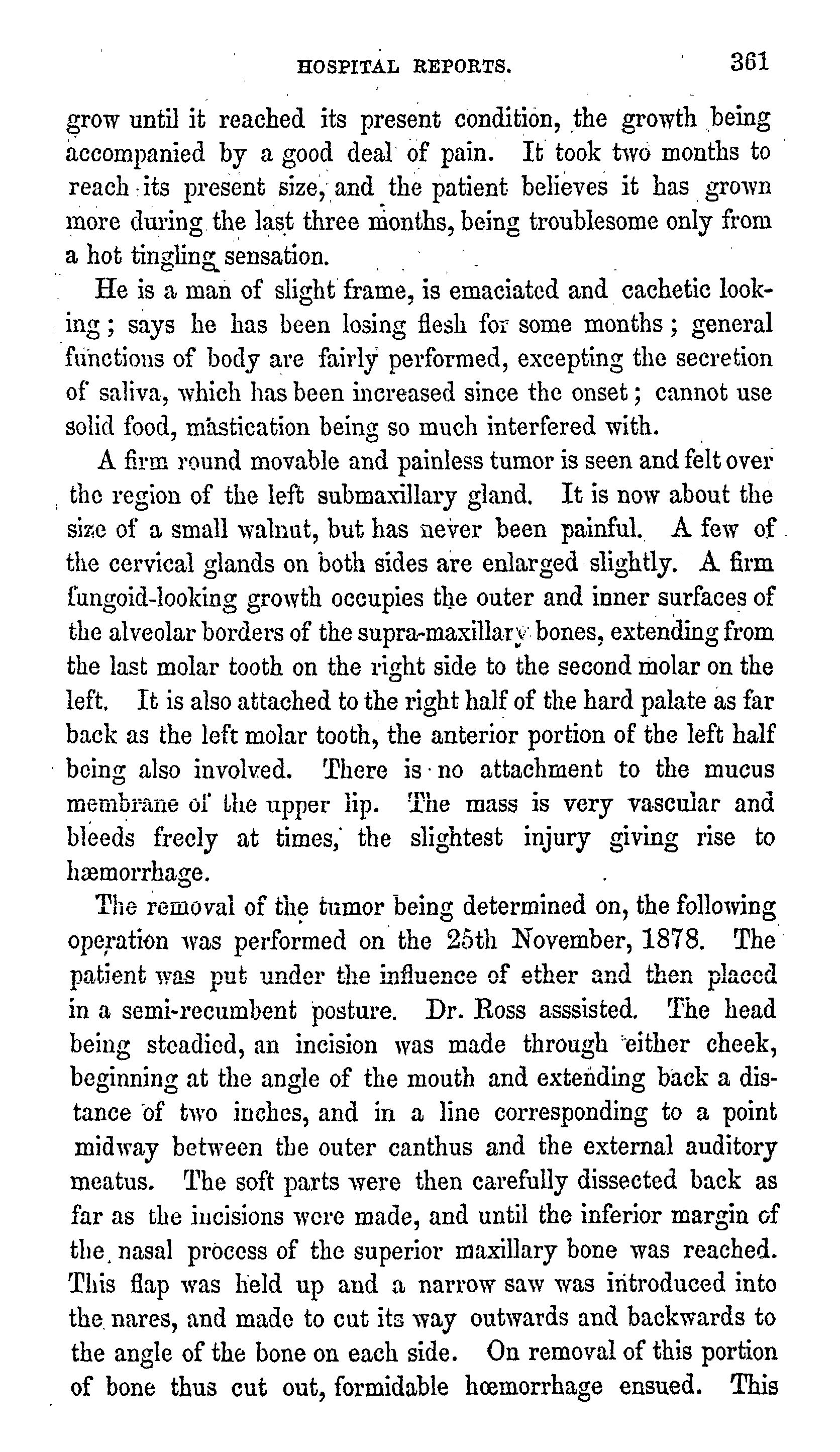 HOSPITAL REPORTS. 361

grow until it reached its present condition, the growth being accompanied by a good deal of pain. It took two months to reach its present size, and the patient believes it has grown more during the last three months, being troublesome only from a hot tingling sensation.

He is a man of slight frame, is emaciated and cachetic looking; says he has been losing flesh for some months; general functions of body are fairly performed, excepting the secretion of saliva, which has been increased since the onset; cannot use solid food, mastication being so much interfered with.

A firm round movable and painless tumor is seen and felt over the region of the left submaxillary gland. It is now about the size of a small walnut, but has never been painful. A few of the cervical glands on both sides are enlarged slightly. A firm fungoid-looking growth occupies the outer and inner surfaces of the alveolar borders of the supra-maxillary bones, extending from the last molar tooth on the right side to the second molar on the left. It is also attached to the right half of the hard palate as far back as the left molar tooth, the anterior portion of the left half being also involved. There is no attachment to the mucus membrane of the upper lip. The mass is very vascular and bleeds freely at times, the slightest injury giving rise to hæmorrhage.

The removal of the tumor being determined on, the following operation was performed on the 25th November, 1878. The patient was put under the influence of ether and then placed in a semi-recumbent posture. Dr. Ross asssisted. The head being steadied, an incision was made through either cheek, beginning at the angle of the mouth and extending back a distance of two inches, and in a line corresponding to a point midway between the outer canthus and the external auditory meatus. The soft parts were then carefully dissected back as far as the incisions were made, and until the inferior margin of the nasal process of the superior maxillary bone was reached. This flap was held up and a narrow saw was introduced into the nares, and made to cut its way outwards and backwards to the angle of the bone on each side. On removal of this portion of bone thus cut out, formidable hœmorrhage ensued. This